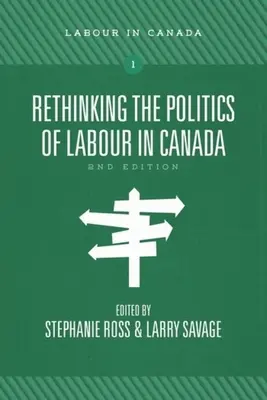 LABOUR IN CANADA

1

RETHINKING THE POLITICS OF LABOUR IN CANADA

2ND EDITION

EDITED BY
STEPHANIE ROSS & LARRY SAVAGE